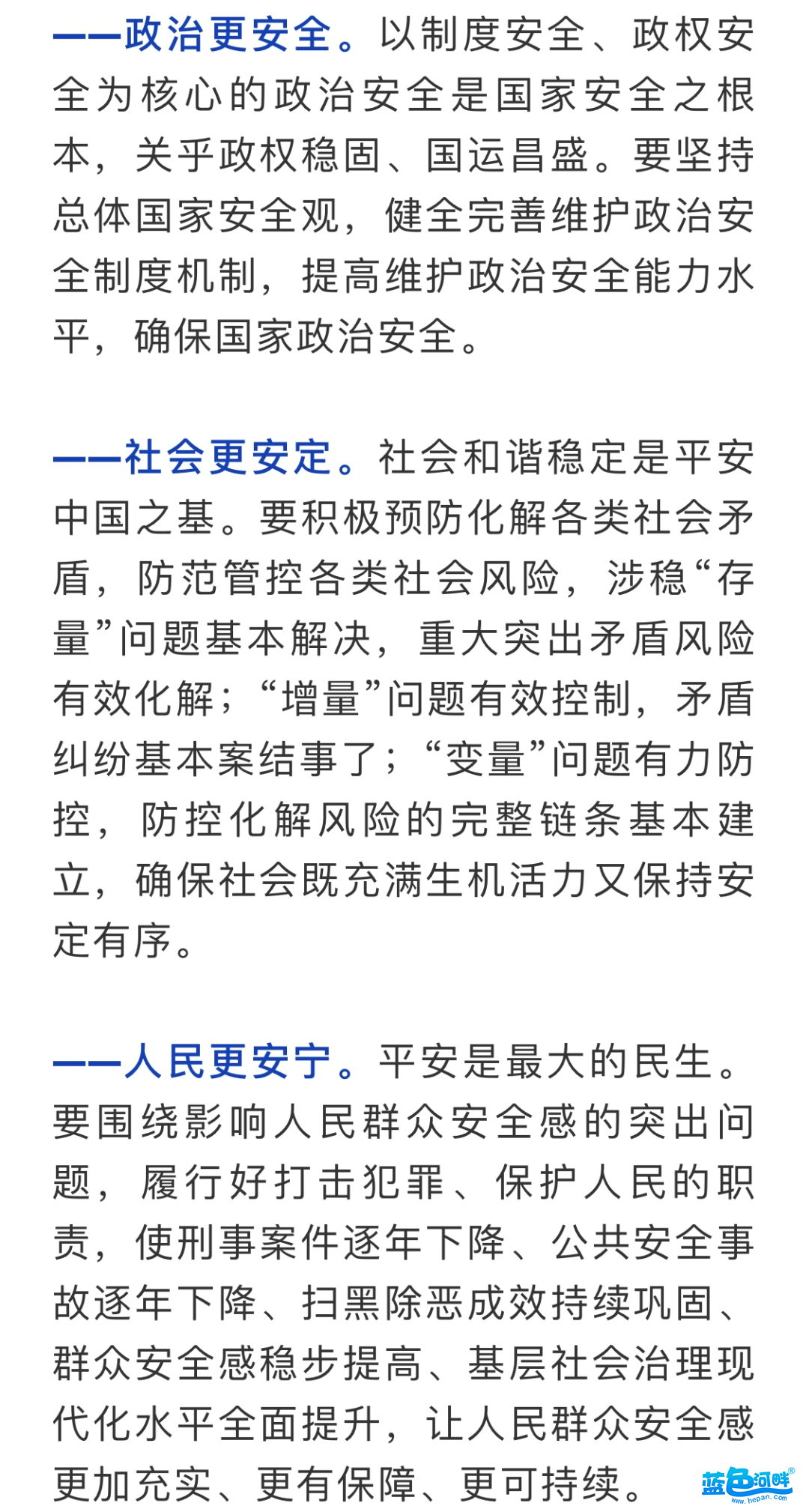 ——政治更安全。以制度安全、政权安全为核心的政治安全是国家安全之根本，关乎政权稳固、国运昌盛。要坚持总体国家安全观，健全完善维护政治安全制度机制，提高维护政治安全能力水平，确保国家政治安全。

——社会更安定。社会和谐稳定是平安中国之基。要积极预防化解各类社会矛盾，防范管控各类社会风险，涉稳“存量”问题基本解决，重大突出矛盾风险有效化解；“增量”问题有效控制，矛盾纠纷基本案结事了；“变量”问题有力防控，防控化解风险的完整链条基本建立，确保社会既充满生机活力又保持安定有序。

——人民更安宁。平安是最大的民生。要围绕影响人民群众安全感的突出问题，履行好打击犯罪、保护人民的职责，使刑事案件逐年下降、公共安全事故逐年下降、扫黑除恶成效持续巩固、群众安全感稳步提高、基层社会治理现代化水平全面提升，让人民群众安全感更加充实、更有保障、更可持续。

蓝色河畔 www.hepan.com